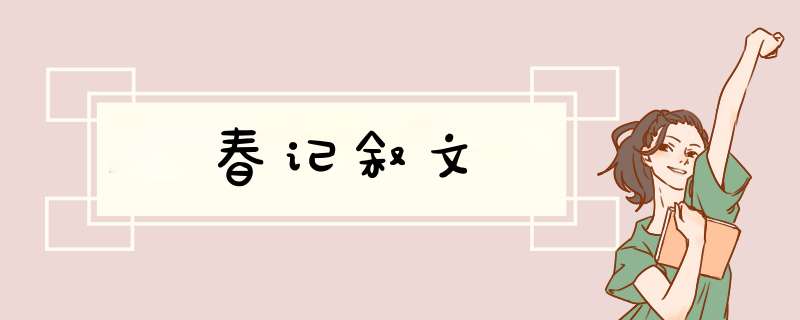 春记叙文